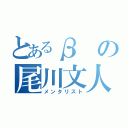 とあるβの
尾川文人
メンタリスト